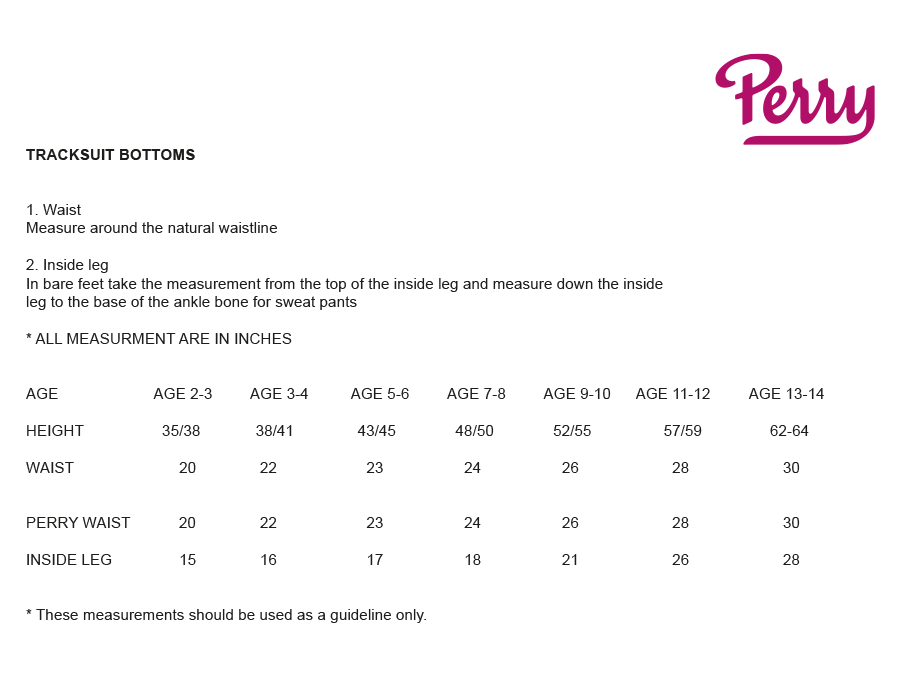 Perry

TRACKSUIT BOTTOMS

1. Waist
Measure around the natural waistline

2. Inside leg
In bare feet take the measurement from the top of the inside leg and measure down the inside leg to the base of the ankle bone for sweat pants

* ALL MEASURMENT ARE IN INCHES

| AGE | AGE 2-3 | AGE 3-4 | AGE 5-6 | AGE 7-8 | AGE 9-10 | AGE 11-12 | AGE 13-14 |
|---|---|---|---|---|---|---|---|
| HEIGHT | 35/38 | 38/41 | 43/45 | 48/50 | 52/55 | 57/59 | 62-64 |
| WAIST | 20 | 22 | 23 | 24 | 26 | 28 | 30 |
| PERRY WAIST | 20 | 22 | 23 | 24 | 26 | 28 | 30 |
| INSIDE LEG | 15 | 16 | 17 | 18 | 21 | 26 | 28 |

* These measurements should be used as a guideline only.